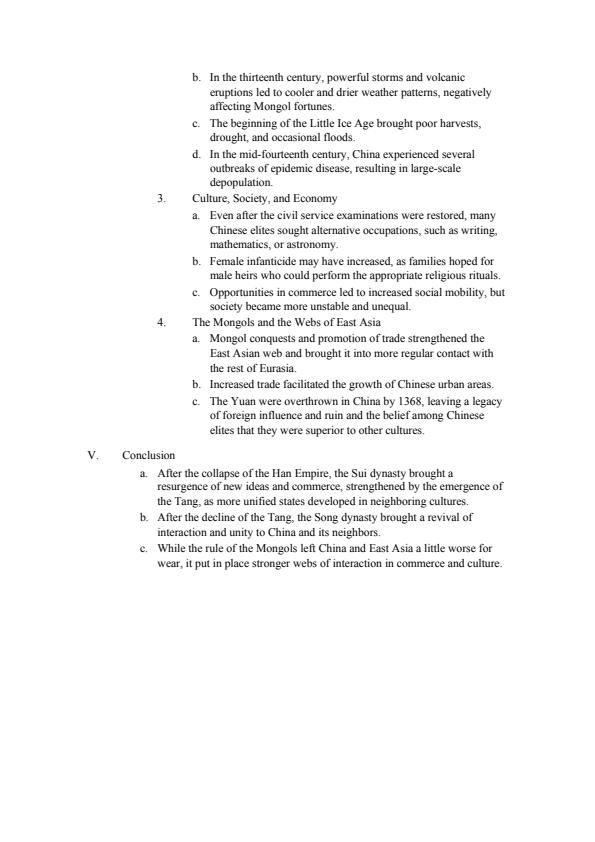 b. In the thirteenth century, powerful storms and volcanic eruptions led to cooler and drier weather patterns, negatively affecting Mongol fortunes.
c. The beginning of the Little Ice Age brought poor harvests, drought, and occasional floods.
d. In the mid-fourteenth century, China experienced several outbreaks of epidemic disease, resulting in large-scale depopulation.

3. Culture, Society, and Economy
a. Even after the civil service examinations were restored, many Chinese elites sought alternative occupations, such as writing, mathematics, or astronomy.
b. Female infanticide may have increased, as families hoped for male heirs who could perform the appropriate religious rituals.
c. Opportunities in commerce led to increased social mobility, but society became more unstable and unequal.

4. The Mongols and the Webs of East Asia
a. Mongol conquests and promotion of trade strengthened the East Asian web and brought it into more regular contact with the rest of Eurasia.
b. Increased trade facilitated the growth of Chinese urban areas.
c. The Yuan were overthrown in China by 1368, leaving a legacy of foreign influence and ruin and the belief among Chinese elites that they were superior to other cultures.

V. Conclusion
a. After the collapse of the Han Empire, the Sui dynasty brought a resurgence of new ideas and commerce, strengthened by the emergence of the Tang, as more unified states developed in neighboring cultures.
b. After the decline of the Tang, the Song dynasty brought a revival of interaction and unity to China and its neighbors.
c. While the rule of the Mongols left China and East Asia a little worse for wear, it put in place stronger webs of interaction in commerce and culture.